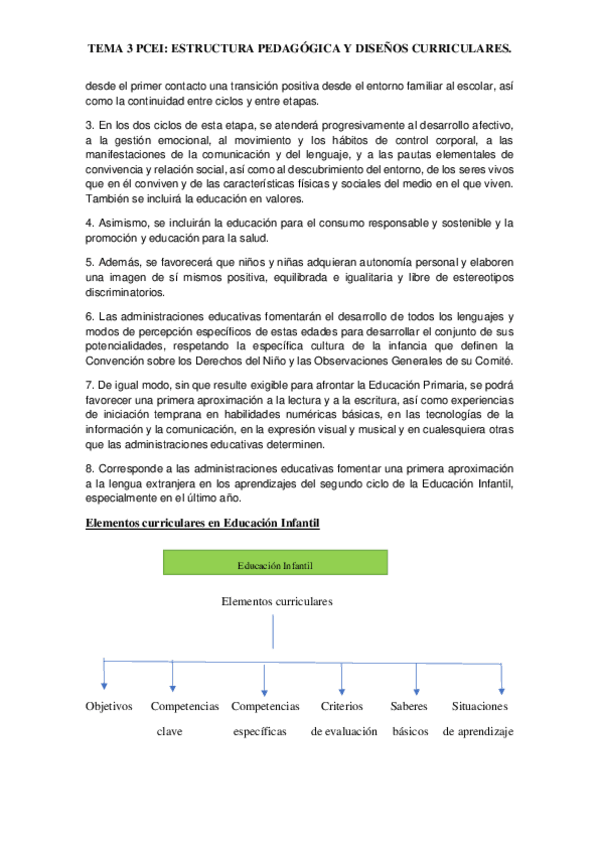 TEMA 3 PCEI: ESTRUCTURA PEDAGÓGICA Y DISEÑOS CURRICULARES.

desde el primer contacto una transición positiva desde el entorno familiar al escolar, así como la continuidad entre ciclos y entre etapas.

3. En los dos ciclos de esta etapa, se atenderá progresivamente al desarrollo afectivo, a la gestión emocional, al movimiento y los hábitos de control corporal, a las manifestaciones de la comunicación y del lenguaje, y a las pautas elementales de convivencia y relación social, así como al descubrimiento del entorno, de los seres vivos que en él conviven y de las características físicas y sociales del medio en el que viven. También se incluirá la educación en valores.

4. Asimismo, se incluirán la educación para el consumo responsable y sostenible y la promoción y educación para la salud.

5. Además, se favorecerá que niños y niñas adquieran autonomía personal y elaboren una imagen de sí mismos positiva, equilibrada e igualitaria y libre de estereotipos discriminatorios.

6. Las administraciones educativas fomentarán el desarrollo de todos los lenguajes y modos de percepción específicos de estas edades para desarrollar el conjunto de sus potencialidades, respetando la específica cultura de la infancia que definen la Convención sobre los Derechos del Niño y las Observaciones Generales de su Comité.

7. De igual modo, sin que resulte exigible para afrontar la Educación Primaria, se podrá favorecer una primera aproximación a la lectura y a la escritura, así como experiencias de iniciación temprana en habilidades numéricas básicas, en las tecnologías de la información y la comunicación, en la expresión visual y musical y en cualesquiera otras que las administraciones educativas determinen.

8. Corresponde a las administraciones educativas fomentar una primera aproximación a la lengua extranjera en los aprendizajes del segundo ciclo de la Educación Infantil, especialmente en el último año.

Elementos curriculares en Educación Infantil

Educación Infantil

Elementos curriculares

Objetivos

Competencias clave

Competencias específicas

Criterios de evaluación

Saberes básicos

Situaciones de aprendizaje